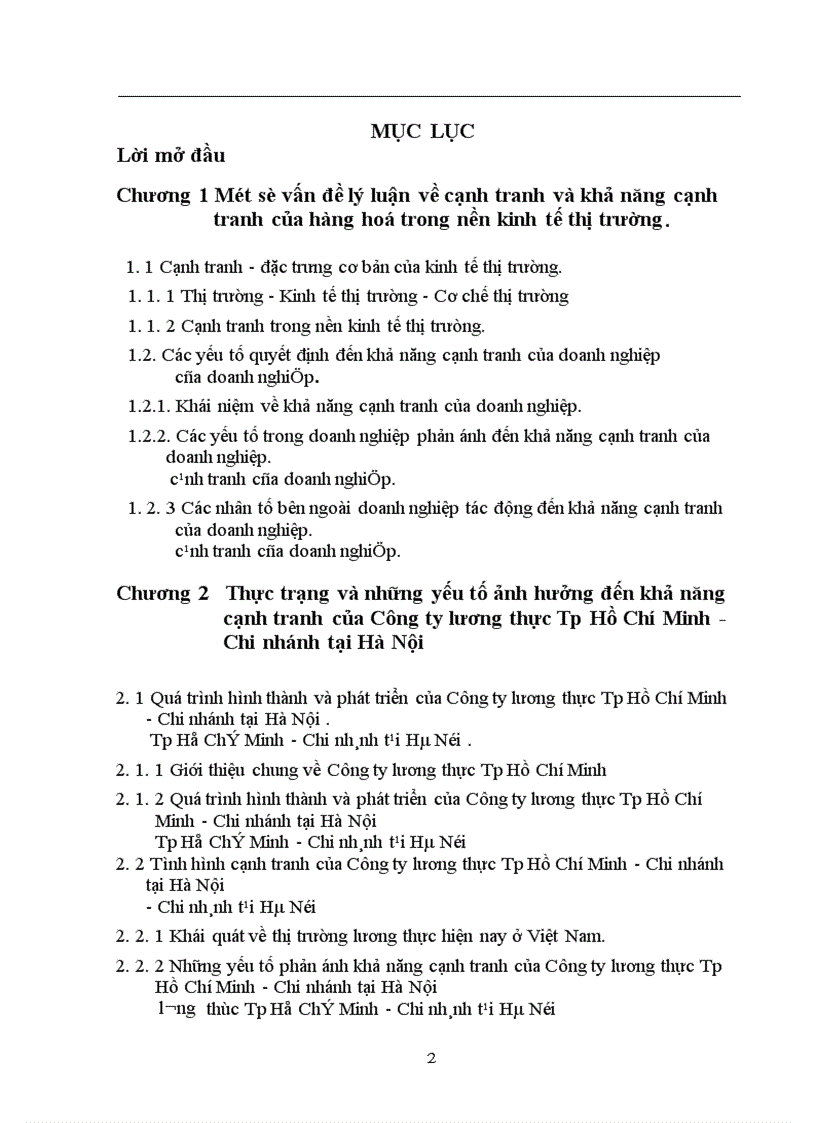 MỤC LỤC

Lời mở đầu

Chương 1 Mét sè vấn đề lý luận về cạnh tranh và khả năng cạnh tranh của hàng hoá trong nền kinh tế thị trường.

1. 1 Cạnh tranh - đặc trưng cơ bản của kinh tế thị trường.

1. 1. 1 Thị trường - Kinh tế thị trường - Cơ chế thị trường

1. 1. 2 Cạnh tranh trong nền kinh tế thị trường.

1.2. Các yếu tố quyết định đến khả năng cạnh tranh của doanh nghiệp cña doanh nghiÖp.

1.2.1. Khái niệm về khả năng cạnh tranh của doanh nghiệp.

1.2.2. Các yếu tố trong doanh nghiệp phản ánh đến khả năng cạnh tranh của doanh nghiệp. c¹nh tranh cña doanh nghiÖp.

1. 2. 3 Các nhân tố bên ngoài doanh nghiệp tác động đến khả năng cạnh tranh của doanh nghiệp. c¹nh tranh cña doanh nghiÖp.

Chương 2 Thực trạng và những yếu tố ảnh hưởng đến khả năng cạnh tranh của Công ty lương thực Tp Hồ Chí Minh - Chi nhánh tại Hà Nội

2. 1 Quá trình hình thành và phát triển của Công ty lương thực Tp Hồ Chí Minh - Chi nhánh tại Hà Nội . Tp Hå ChÝ Minh - Chi nh¸nh t¹i Hµ Néi .

2. 1. 1 Giới thiệu chung về Công ty lương thực Tp Hồ Chí Minh

2. 1. 2 Quá trình hình thành và phát triển của Công ty lương thực Tp Hồ Chí Minh - Chi nhánh tại Hà Nội Tp Hå ChÝ Minh - Chi nh¸nh t¹i Hµ Néi

2. 2 Tình hình cạnh tranh của Công ty lương thực Tp Hồ Chí Minh - Chi nhánh tại Hà Nội - Chi nh¸nh t¹i Hµ Néi

2. 2. 1 Khái quát về thị trường lương thực hiện nay ở Việt Nam.

2. 2. 2 Những yếu tố phản ánh khả năng cạnh tranh của Công ty lương thực Tp Hồ Chí Minh - Chi nhánh tại Hà Nội l¬ng thùc Tp Hå ChÝ Minh - Chi nh¸nh t¹i Hµ Néi

2